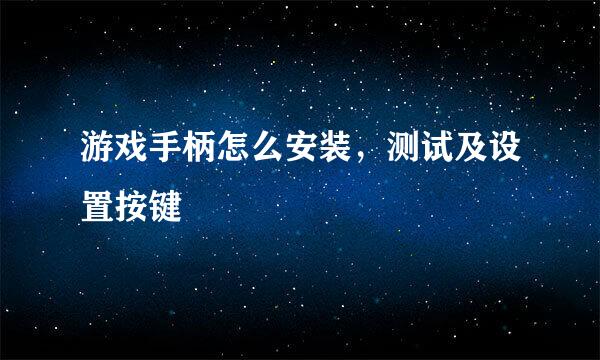 游戏手柄怎么安装，测试及设置按键